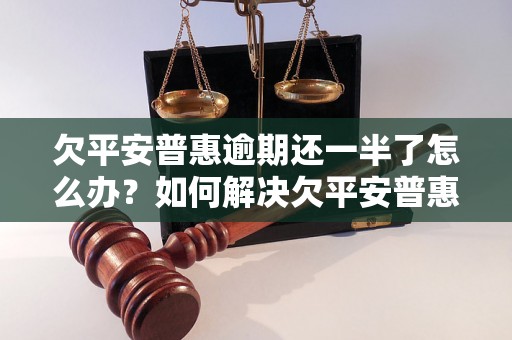 欠平安普惠逾期还一半了怎么办？如何解决欠平安普惠